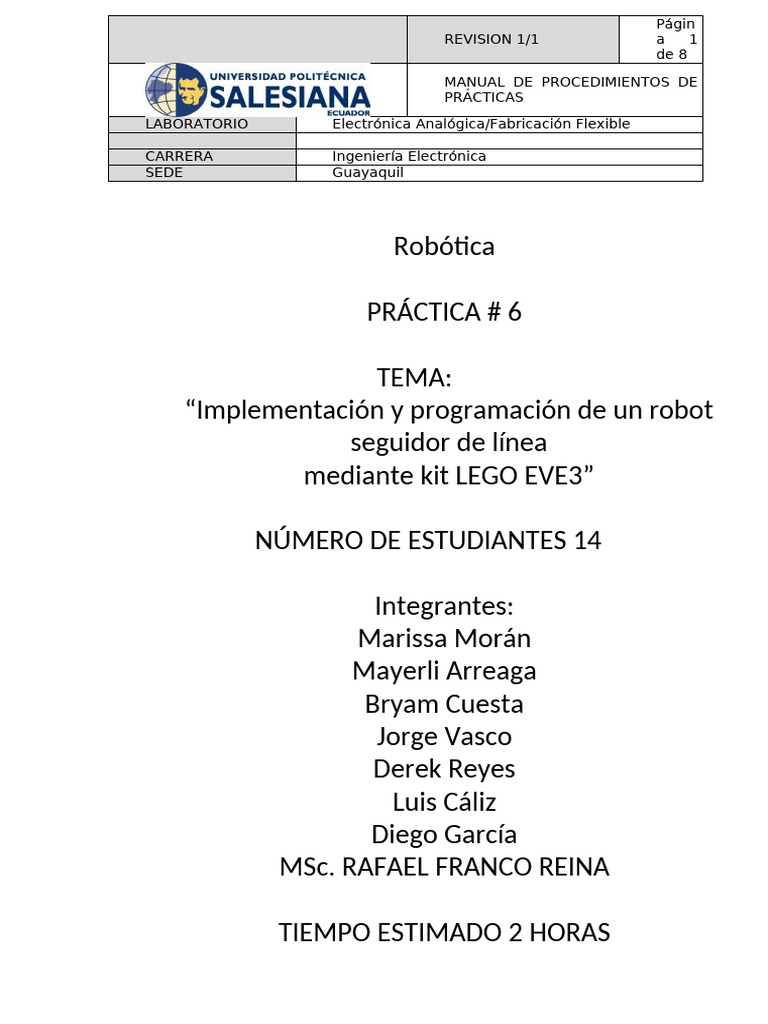 | | REVISION 1/1 | Página 1 de 8 |
|---|---|---|
| UNIVERSIDAD POLITÉCNICA SALESIANA ECUADOR | MANUAL DE PROCEDIMIENTOS DE PRÁCTICAS | |

| LABORATORIO | Electrónica Analógica/Fabricación Flexible |
|---|---|
| | |
| CARRERA | Ingeniería Electrónica |
| SEDE | Guayaquil |

Robótica

PRÁCTICA # 6

TEMA:
“Implementación y programación de un robot seguidor de línea mediante kit LEGO EVE3”

NÚMERO DE ESTUDIANTES 14

Integrantes:
Marissa Morán
Mayerli Arreaga
Bryam Cuesta
Jorge Vasco
Derek Reyes
Luis Cáliz
Diego García
MSc. RAFAEL FRANCO REINA

TIEMPO ESTIMADO 2 HORAS